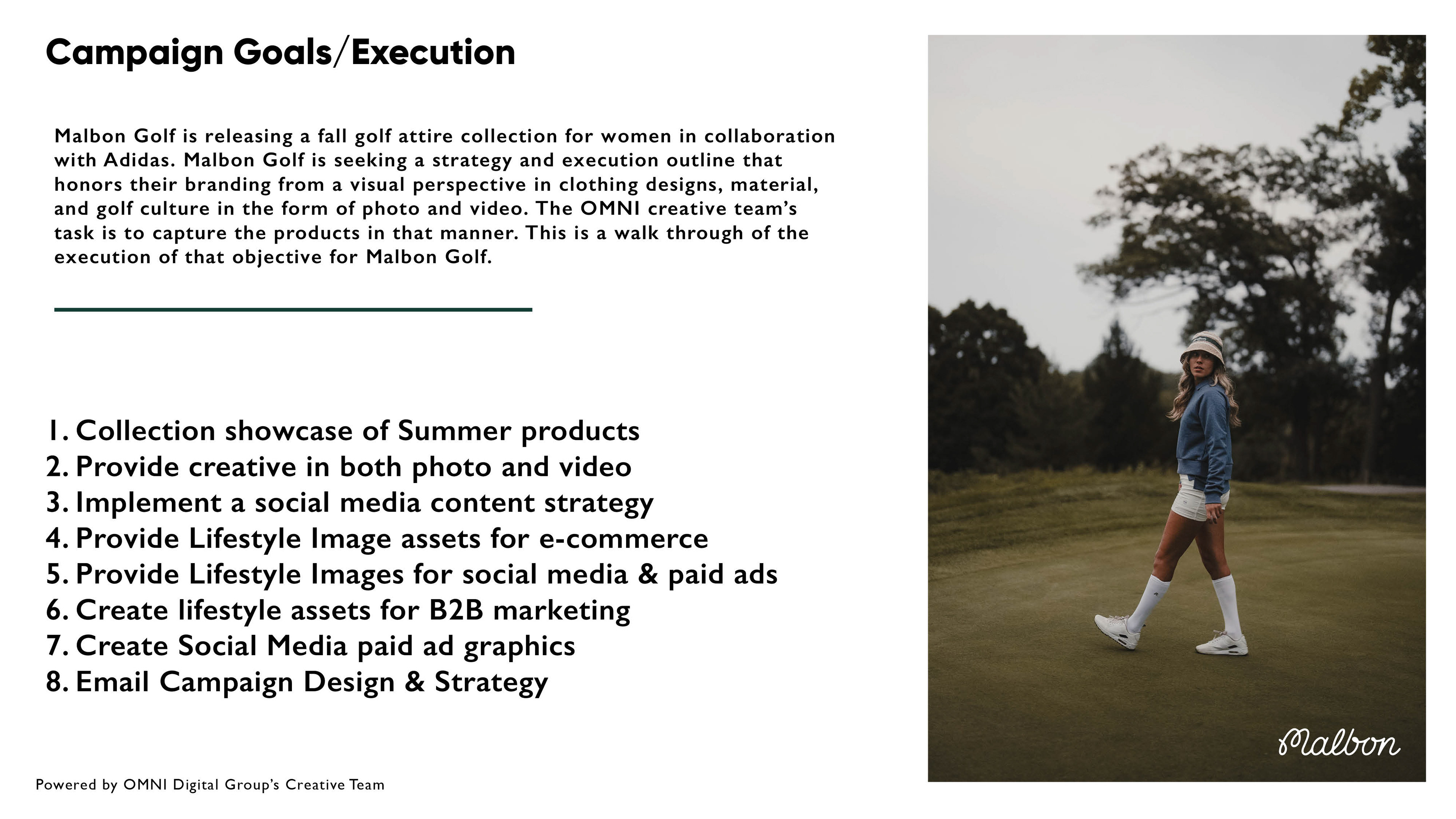 Campaign Goals/Execution

Malbon Golf is releasing a fall golf attire collection for women in collaboration with Adidas. Malbon Golf is seeking a strategy and execution outline that honors their branding from a visual perspective in clothing designs, material, and golf culture in the form of photo and video. The OMNI creative team's task is to capture the products in that manner. This is a walk through of the execution of that objective for Malbon Golf.

1. Collection showcase of Summer products
2. Provide creative in both photo and video
3. Implement a social media content strategy
4. Provide Lifestyle Image assets for e-commerce
5. Provide Lifestyle Images for social media & paid ads
6. Create lifestyle assets for B2B marketing
7. Create Social Media paid ad graphics
8. Email Campaign Design & Strategy

Powered by OMNI Digital Group's Creative Team

Malbon